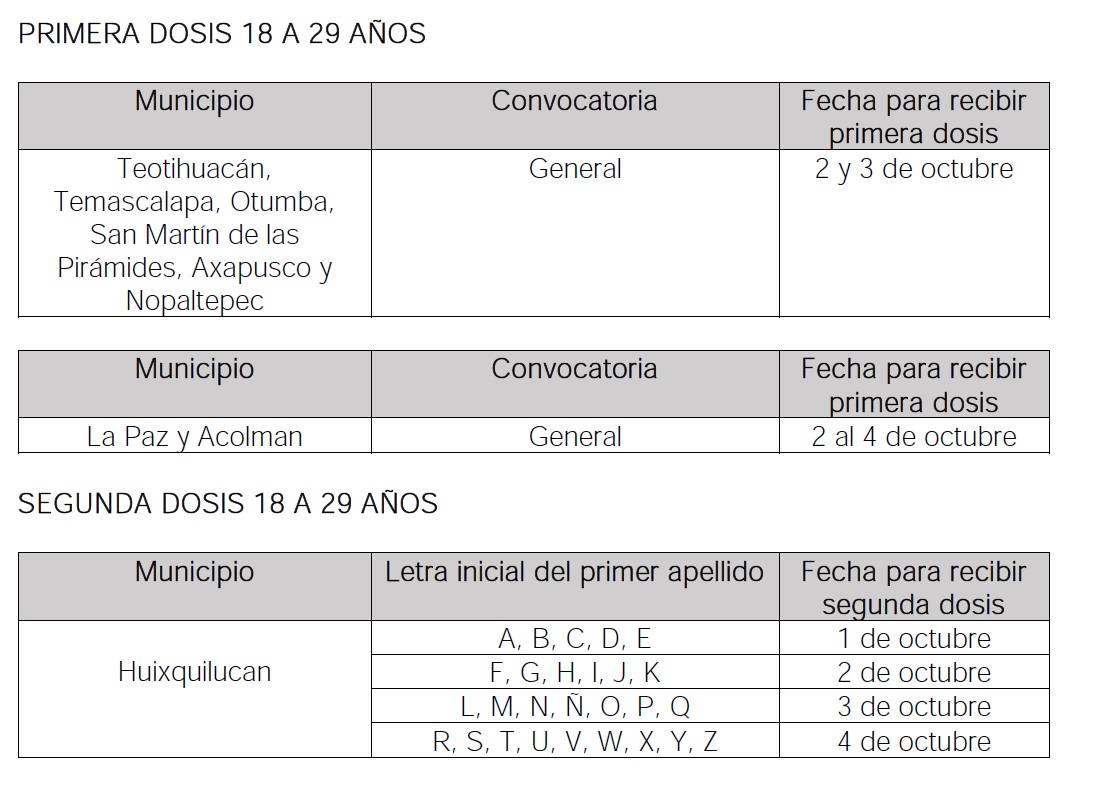 PRIMERA DOSIS 18 A 29 AÑOS

| Municipio | Convocatoria | Fecha para recibir primera dosis |
|---|---|---|
| Teotihuacán, Temascalapa, Otumba, San Martín de las Pirámides, Axapusco y Nopaltepec | General | 2 y 3 de octubre |

| Municipio | Convocatoria | Fecha para recibir primera dosis |
|---|---|---|
| La Paz y Acolman | General | 2 al 4 de octubre |

SEGUNDA DOSIS 18 A 29 AÑOS

| Municipio | Letra inicial del primer apellido | Fecha para recibir segunda dosis |
|---|---|---|
| Huixquilucan | A, B, C, D, E | 1 de octubre |
| | F, G, H, I, J, K | 2 de octubre |
| | L, M, N, Ñ, O, P, Q | 3 de octubre |
| | R, S, T, U, V, W, X, Y, Z | 4 de octubre |